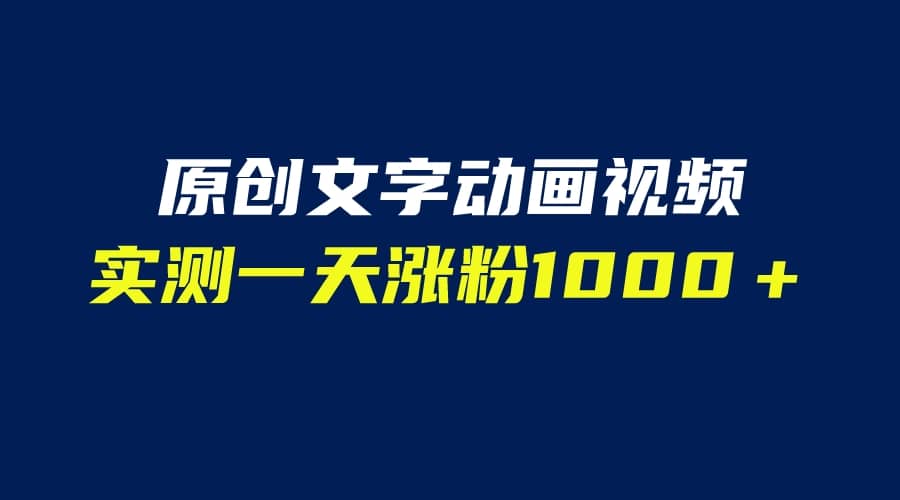 原创文字动画视频
实测一天涨粉1000＋